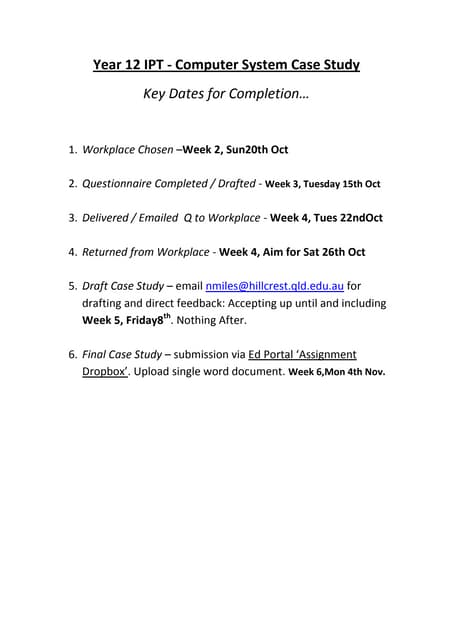 Year 12 IPT - Computer System Case Study

Key Dates for Completion…

1. Workplace Chosen –Week 2, Sun20th Oct

2. Questionnaire Completed / Drafted - Week 3, Tuesday 15th Oct

3. Delivered / Emailed Q to Workplace - Week 4, Tues 22ndOct

4. Returned from Workplace - Week 4, Aim for Sat 26th Oct

5. Draft Case Study – email nmiles@hillcrest.qld.edu.au for drafting and direct feedback: Accepting up until and including Week 5, Friday8$^{th}$. Nothing After.

6. Final Case Study – submission via Ed Portal 'Assignment Dropbox'. Upload single word document. Week 6,Mon 4th Nov.